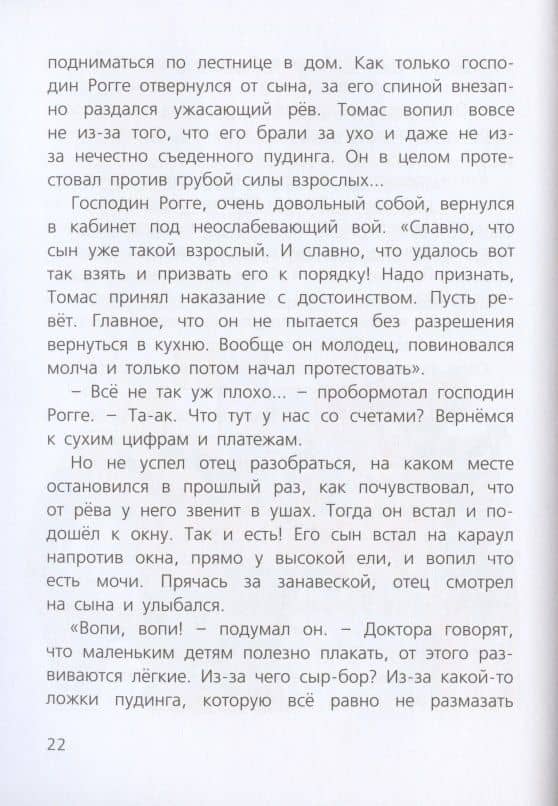 подниматься по лестнице в дом. Как только господин Рогге отвернулся от сына, за его спиной внезапно раздался ужасающий рёв. Томас вопил вовсе не из-за того, что его брали за ухо и даже не из-за нечестно съеденного пудинга. Он в целом протестовал против грубой силы взрослых...

Господин Рогге, очень довольный собой, вернулся в кабинет под неослабевающий вой. «Славно, что сын уже такой взрослый. И славно, что удалось вот так взять и призвать его к порядку! Надо признать, Томас принял наказание с достоинством. Пусть ревёт. Главное, что он не пытается без разрешения вернуться в кухню. Вообще он молодец, повиновался молча и только потом начал протестовать».

– Всё не так уж плохо... – пробормотал господин Рогге. – Та-ак. Что тут у нас со счетами? Вернёмся к сухим цифрам и платежам.

Но не успел отец разобраться, на каком месте остановился в прошлый раз, как почувствовал, что от рёва у него звенит в ушах. Тогда он встал и подошёл к окну. Так и есть! Его сын встал на караул напротив окна, прямо у высокой ели, и вопил что есть мочи. Прячась за занавеской, отец смотрел на сына и улыбался.

«Вопи, вопи! – подумал он. – Доктора говорят, что маленьким детям полезно плакать, от этого развиваются лёгкие. Из-за чего сыр-бор? Из-за какой-то ложки пудинга, которую всё равно не размазать

22